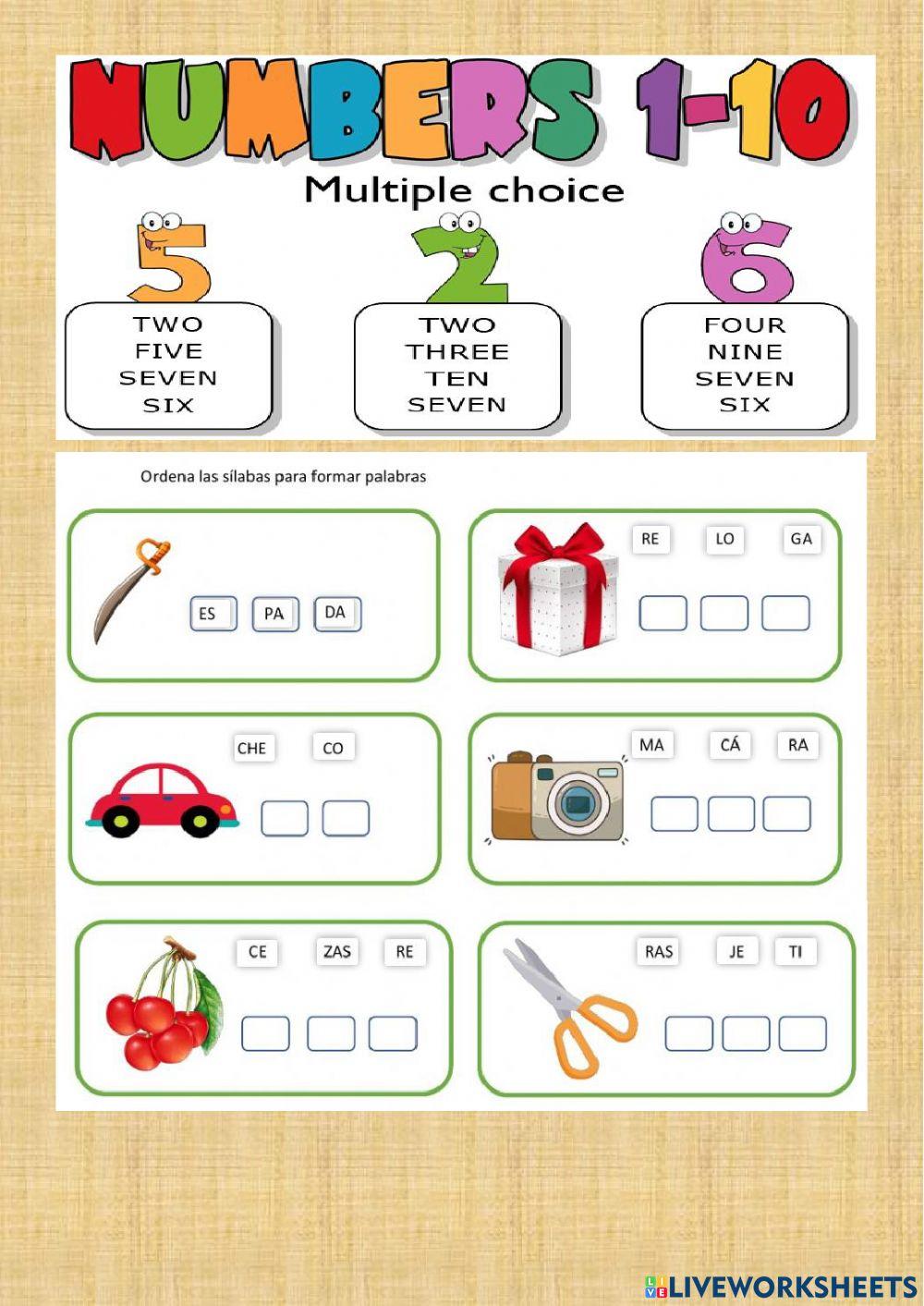 NUMBERS 1-10

Multiple choice

5

TWO
FIVE
SEVEN
SIX

2

TWO
THREE
TEN
SEVEN

6

FOUR
NINE
SEVEN
SIX

Ordena las sílabas para formar palabras

ES PA DA

RE LO GA

CHE CO

MA CÁ RA

CE ZAS RE

RAS JE TI

LIVEWORKSHEETS